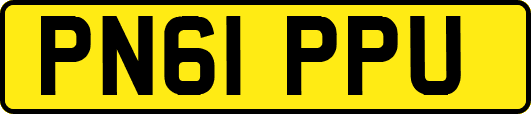 PN61 PPU